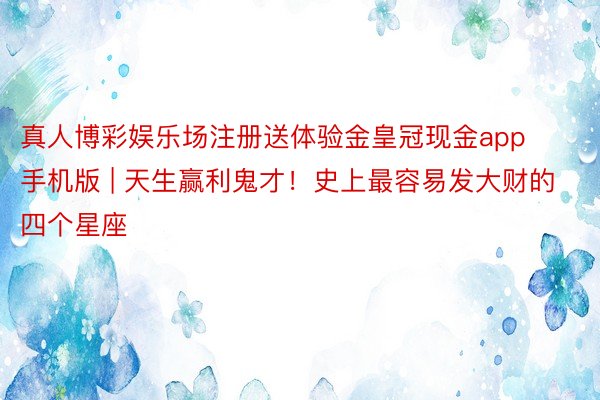 真人博彩娱乐场注册送体验金皇冠现金app手机版 | 天生赢利鬼才！史上最容易发大财的四个星座